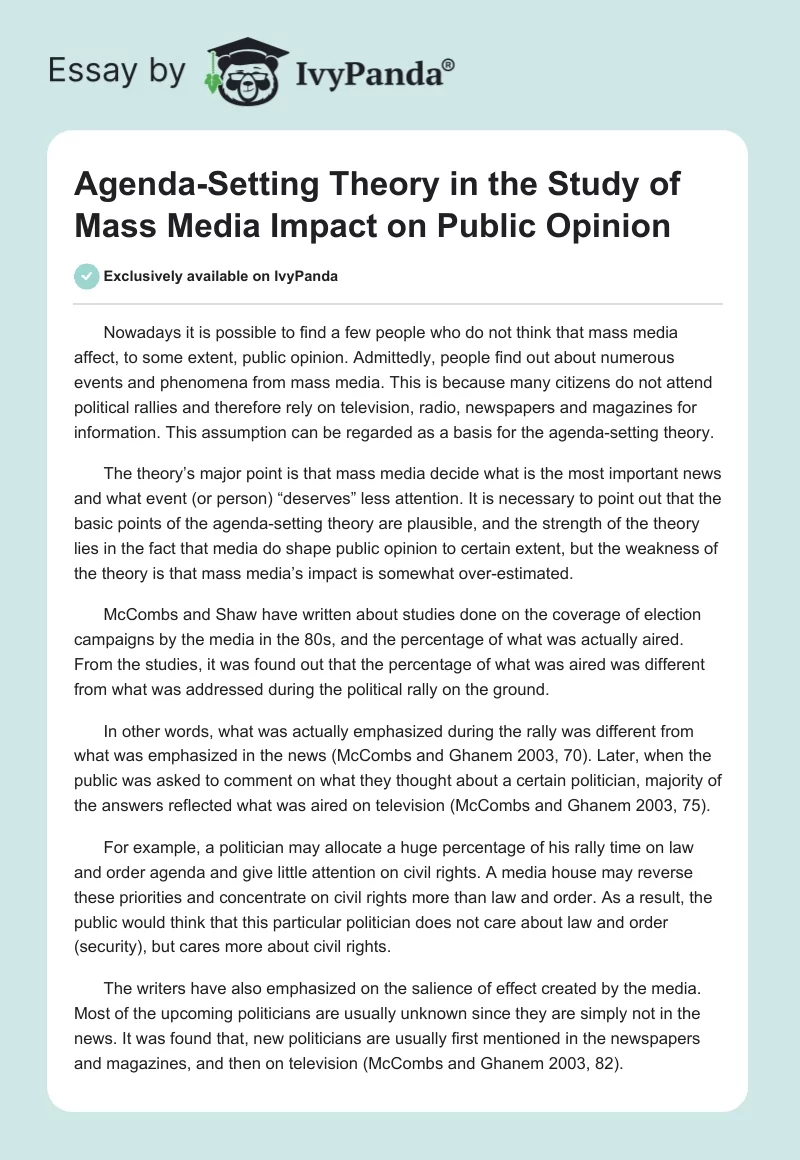 Essay by IvyPanda®

Agenda-Setting Theory in the Study of Mass Media Impact on Public Opinion

Exclusively available on IvyPanda

Nowadays it is possible to find a few people who do not think that mass media affect, to some extent, public opinion. Admittedly, people find out about numerous events and phenomena from mass media. This is because many citizens do not attend political rallies and therefore rely on television, radio, newspapers and magazines for information. This assumption can be regarded as a basis for the agenda-setting theory.

The theory's major point is that mass media decide what is the most important news and what event (or person) "deserves" less attention. It is necessary to point out that the basic points of the agenda-setting theory are plausible, and the strength of the theory lies in the fact that media do shape public opinion to certain extent, but the weakness of the theory is that mass media's impact is somewhat over-estimated.

McCombs and Shaw have written about studies done on the coverage of election campaigns by the media in the 80s, and the percentage of what was actually aired. From the studies, it was found out that the percentage of what was aired was different from what was addressed during the political rally on the ground.

In other words, what was actually emphasized during the rally was different from what was emphasized in the news (McCombs and Ghanem 2003, 70). Later, when the public was asked to comment on what they thought about a certain politician, majority of the answers reflected what was aired on television (McCombs and Ghanem 2003, 75).

For example, a politician may allocate a huge percentage of his rally time on law and order agenda and give little attention on civil rights. A media house may reverse these priorities and concentrate on civil rights more than law and order. As a result, the public would think that this particular politician does not care about law and order (security), but cares more about civil rights.

The writers have also emphasized on the salience of effect created by the media. Most of the upcoming politicians are usually unknown since they are simply not in the news. It was found that, new politicians are usually first mentioned in the newspapers and magazines, and then on television (McCombs and Ghanem 2003, 82).